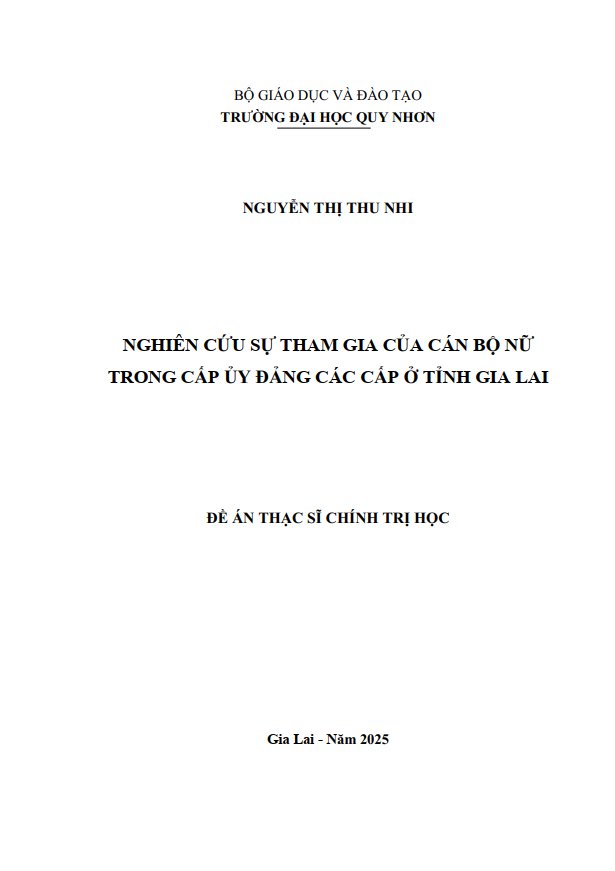 BỘ GIÁO DỤC VÀ ĐÀO TẠO
TRƯỜNG ĐẠI HỌC QUY NHƠN

NGUYỄN THỊ THU NHI

NGHIÊN CỨU SỰ THAM GIA CỦA CÁN BỘ NỮ
TRONG CẤP ỦY ĐẢNG CÁC CẤP Ở TỈNH GIA LAI

ĐỀ ÁN THẠC SĨ CHÍNH TRỊ HỌC

Gia Lai - Năm 2025